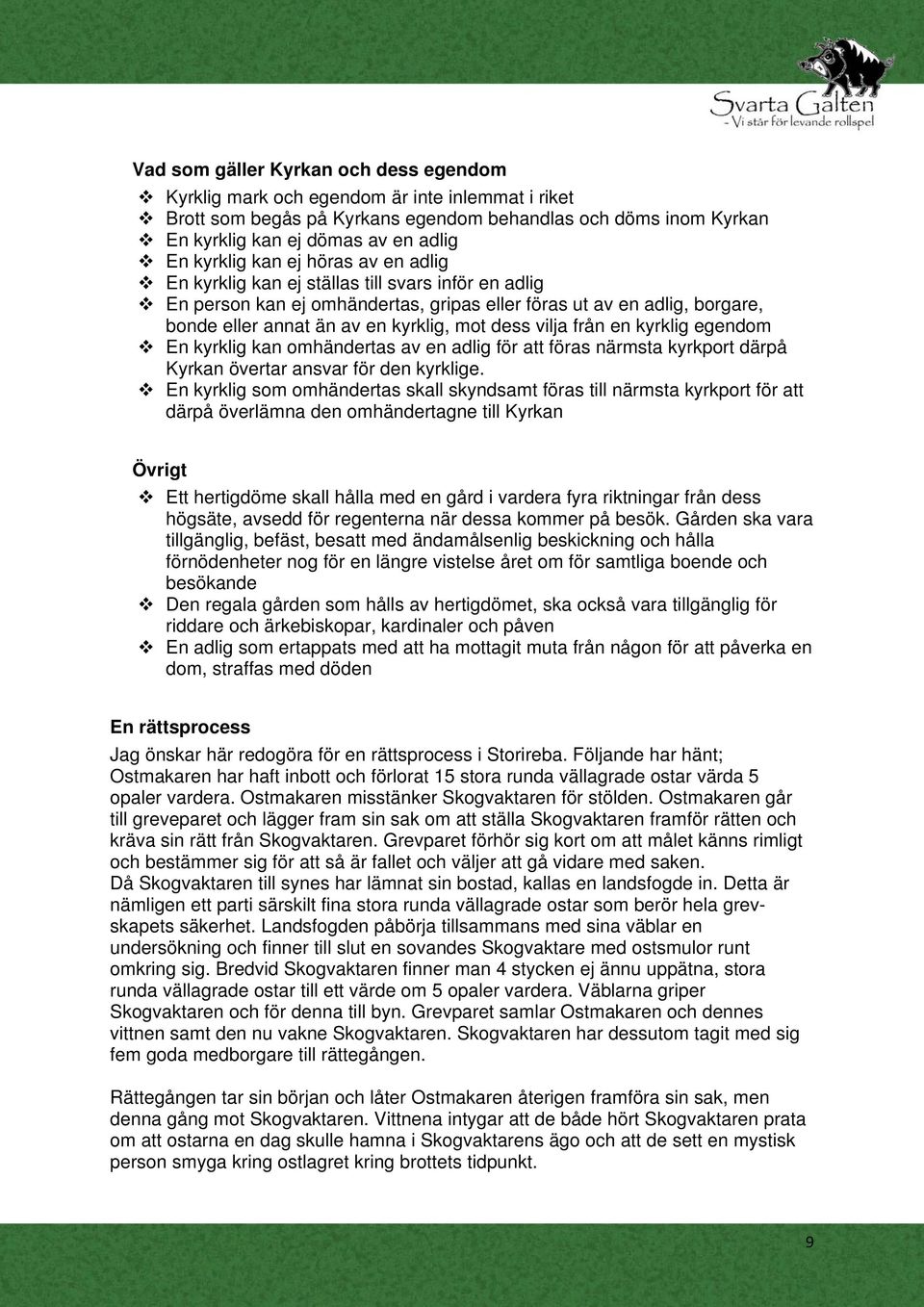 Svarta Galten
- Vi står för levande rollspel

Vad som gäller Kyrkan och dess egendom

❖ Kyrklig mark och egendom är inte inlemmat i riket
❖ Brott som begås på Kyrkans egendom behandlas och döms inom Kyrkan
❖ En kyrklig kan ej dömas av en adlig
❖ En kyrklig kan ej höras av en adlig
❖ En kyrklig kan ej ställas till svars inför en adlig
❖ En person kan ej omhändertas, gripas eller föras ut av en adlig, borgare, bonde eller annat än av en kyrklig, mot dess vilja från en kyrklig egendom
❖ En kyrklig kan omhändertas av en adlig för att föras närmsta kyrkport därpå Kyrkan övertar ansvar för den kyrklige.
❖ En kyrklig som omhändertas skall skyndsamt föras till närmsta kyrkport för att därpå överlämna den omhändertagne till Kyrkan

Övrigt

❖ Ett hertigdöme skall hålla med en gård i vardera fyra riktningar från dess högsäte, avsedd för regenterna när dessa kommer på besök. Gården ska vara tillgänglig, befäst, besatt med ändamålsenlig beskickning och hålla förnödenheter nog för en längre vistelse året om för samtliga boende och besökande
❖ Den regala gården som hålls av hertigdömet, ska också vara tillgänglig för riddare och ärkebiskopar, kardinaler och påven
❖ En adlig som ertappats med att ha mottagit muta från någon för att påverka en dom, straffas med döden

En rättsprocess

Jag önskar här redogöra för en rättsprocess i Storireba. Följande har hänt; Ostmakaren har haft inbott och förlorat 15 stora runda vällagrade ostar värda 5 opaler vardera. Ostmakaren misstänker Skogvaktaren för stölden. Ostmakaren går till greveparet och lägger fram sin sak om att ställa Skogvaktaren framför rätten och kräva sin rätt från Skogvaktaren. Grevparet förhör sig kort om att målet känns rimligt och bestämmer sig för att så är fallet och väljer att gå vidare med saken.
Då Skogvaktaren till synes har lämnat sin bostad, kallas en landsfogde in. Detta är nämligen ett parti särskilt fina stora runda vällagrade ostar som berör hela grevskapets säkerhet. Landsfogden påbörja tillsammans med sina väblar en undersökning och finner till slut en sovandes Skogvaktare med ostsmulor runt omkring sig. Bredvid Skogvaktaren finner man 4 stycken ej ännu uppätna, stora runda vällagrade ostar till ett värde om 5 opaler vardera. Väblarna griper Skogvaktaren och för denna till byn. Grevparet samlar Ostmakaren och dennes vittnen samt den nu vakne Skogvaktaren. Skogvaktaren har dessutom tagit med sig fem goda medborgare till rättegången.

Rättegången tar sin början och låter Ostmakaren återigen framföra sin sak, men denna gång mot Skogvaktaren. Vittnena intygar att de både hört Skogvaktaren prata om att ostarna en dag skulle hamna i Skogvaktarens ägo och att de sett en mystisk person smyga kring ostlagret kring brottets tidpunkt.

9